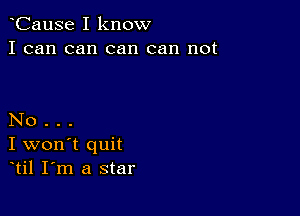 `Cause I know
I can can can can not

No . . .
I won´t quit
`til I´m a star